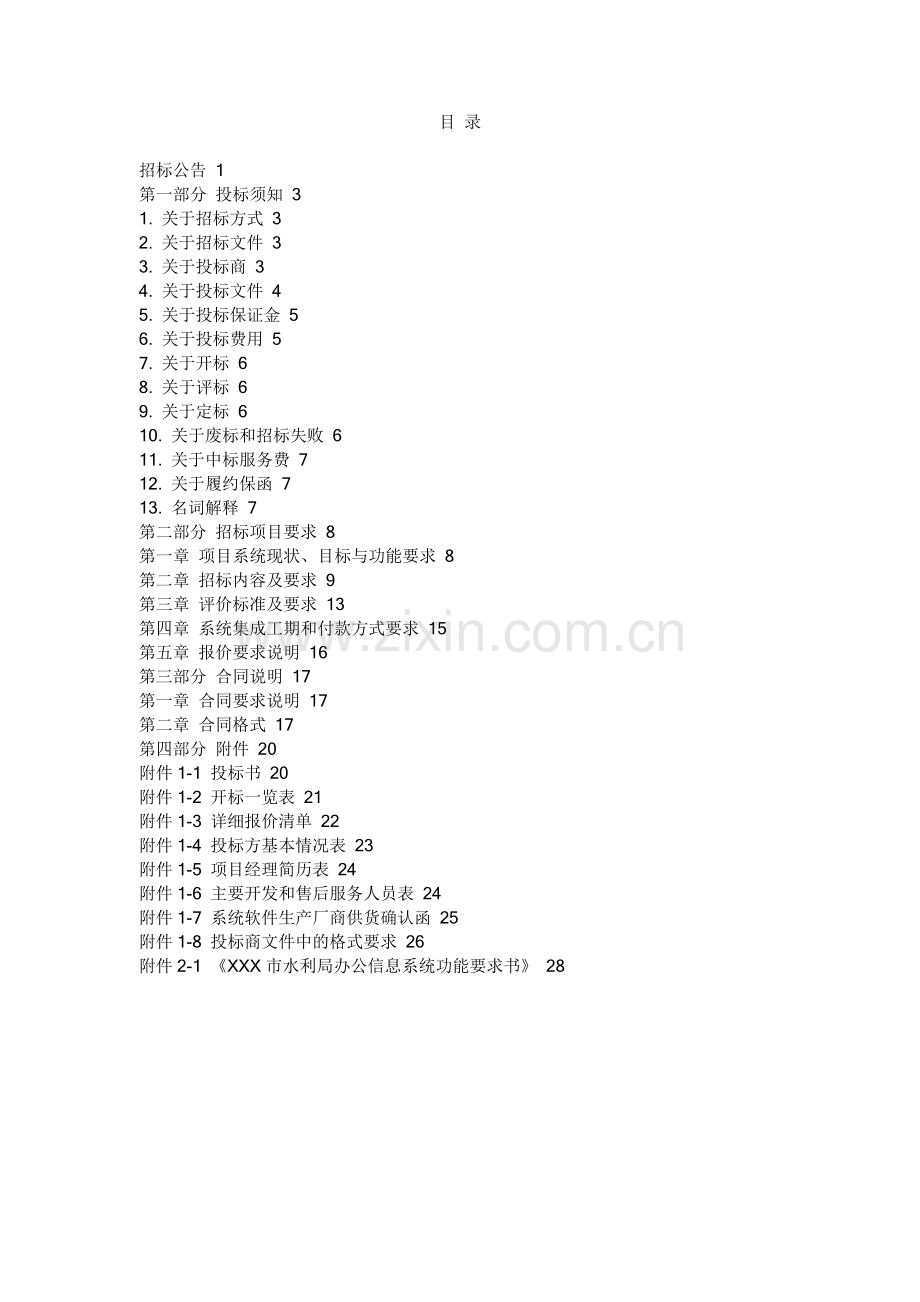 目 录

招标公告 1
第一部分 投标须知 3
1.关于招标方式 3
2.关于招标文件 3
3.关于投标商 3
4.关于投标文件 4
5.关于投标保证金 5
6.关于投标费用 5
7.关于开标 6
8.关于评标 6
9.关于定标 6
10.关于废标和招标失败 6
11.关于中标服务费 7
12.关于履约保函 7
13.名词解释 7
第二部分 招标项目要求 8
第一章 项目系统现状、目标与功能要求 8
第二章 招标内容及要求 9
第三章 评价标准及要求 13
第四章 系统集成工期和付款方式要求 15
第五章 报价要求说明 16
第三部分 合同说明 17
第一章 合同要求说明 17
第二章 合同格式 17
第四部分 附件 20
附件1-1 投标书 20
附件1-2 开标一览表 21
附件1-3 详细报价清单 22
附件1-4 投标方基本情况表 23
附件1-5 项目经理简历表 24
附件1-6 主要开发和售后服务人员表 24
附件1-7 系统软件生产厂商供货确认函 25
附件1-8 投标商文件中的格式要求 26
附件2-1 《XXX市水利局办公信息系统功能要求书》 28

www.zixin.com.cn